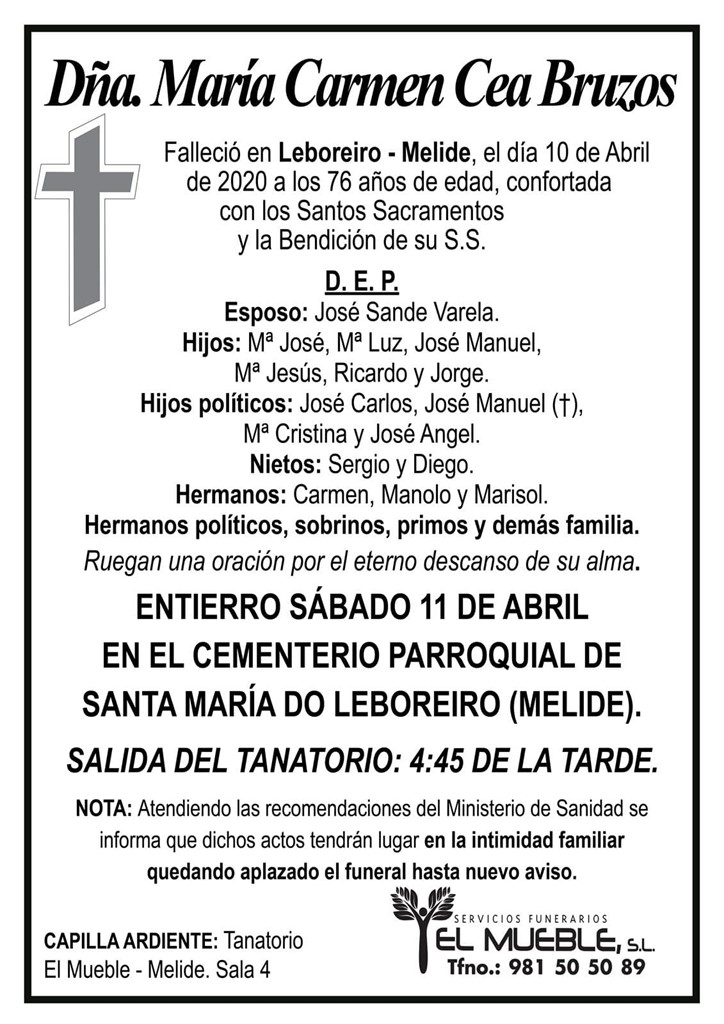 Dña. María Carmen Cea Bruzos

Falleció en Leboreiro - Melide, el día 10 de Abril de 2020 a los 76 años de edad, confortada con los Santos Sacramentos y la Bendición de su S.S.

D. E. P.

Esposo: José Sande Varela.
Hijos: Mª José, Mª Luz, José Manuel, Mª Jesús, Ricardo y Jorge.
Hijos políticos: José Carlos, José Manuel (†), Mª Cristina y José Angel.
Nietos: Sergio y Diego.
Hermanos: Carmen, Manolo y Marisol.
Hermanos políticos, sobrinos, primos y demás familia.
Ruegan una oración por el eterno descanso de su alma.

ENTIERRO SÁBADO 11 DE ABRIL
EN EL CEMENTERIO PARROQUIAL DE
SANTA MARÍA DO LEBOREIRO (MELIDE).

SALIDA DEL TANATORIO: 4:45 DE LA TARDE.

NOTA: Atendiendo las recomendaciones del Ministerio de Sanidad se informa que dichos actos tendrán lugar en la intimidad familiar quedando aplazado el funeral hasta nuevo aviso.

CAPILLA ARDIENTE: Tanatorio El Mueble - Melide. Sala 4

SERVICIOS FUNERARIOS
EL MUEBLE, S.L.
Tfno.: 981 50 50 89